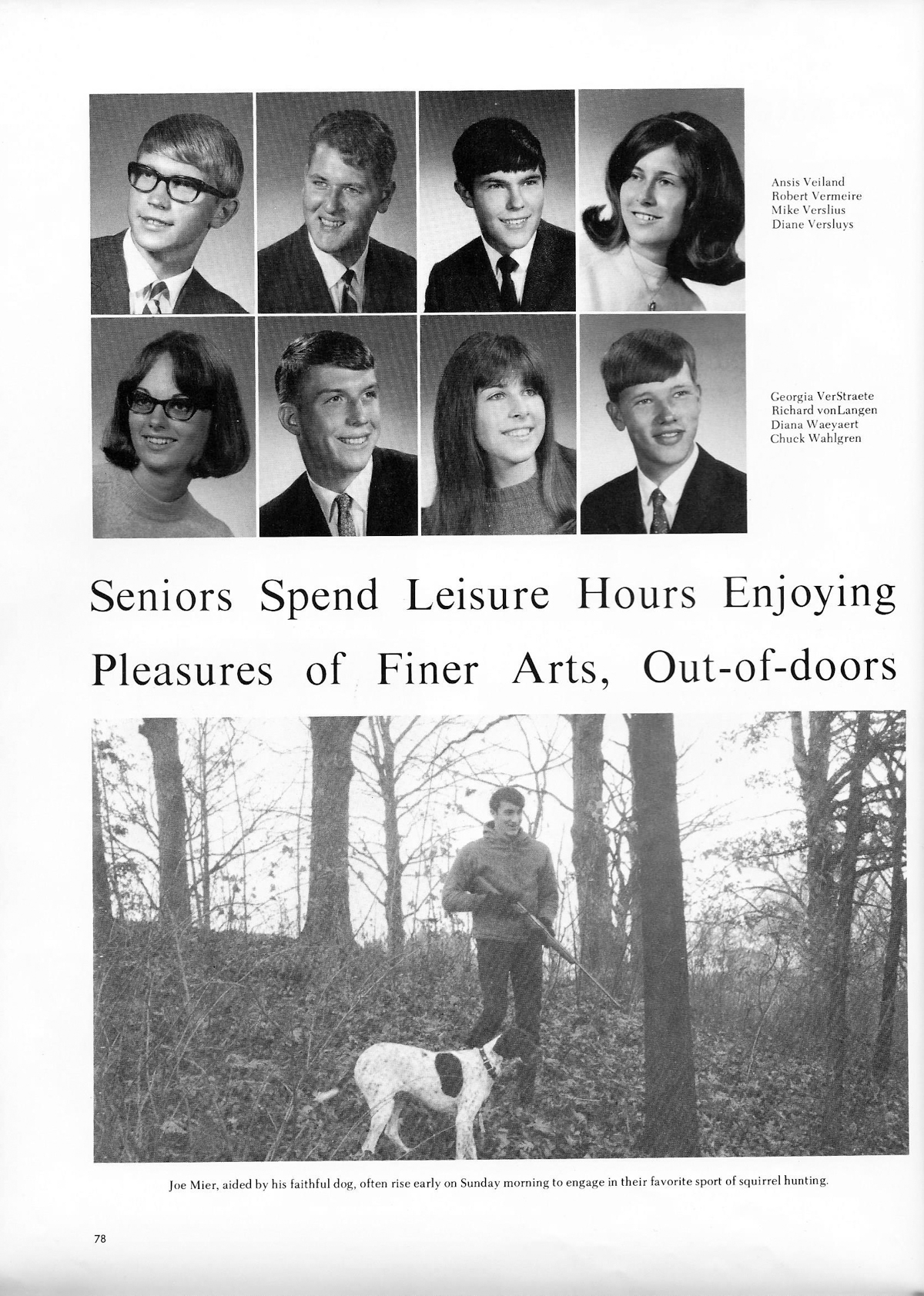 Ansis Veiland
Robert Vermeire
Mike Verslius
Diane Versluys

Georgia VerStraete
Richard vonLangen
Diana Waeyaert
Chuck Wahlgren

Seniors Spend Leisure Hours Enjoying Pleasures of Finer Arts, Out-of-doors

Joe Mier, aided by his faithful dog, often rise early on Sunday morning to engage in their favorite sport of squirrel hunting.

78